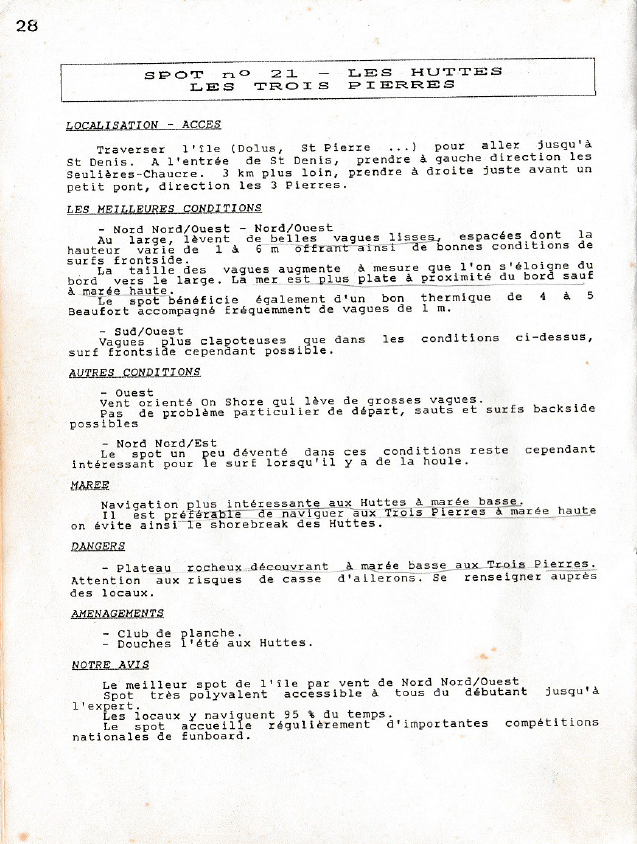 28

SPOT n° 21 - LES HUTTES
LES TROIS PIERRES

LOCALISATION - ACCES

Traverser l'île (Dolus, St Pierre ...) pour aller jusqu'à St Denis. A l'entrée de St Denis, prendre à gauche direction les Seulières-Chaucre. 3 km plus loin, prendre à droite juste avant un petit pont, direction les 3 Pierres.

LES MEILLEURES CONDITIONS

- Nord Nord/Ouest - Nord/Ouest
Au large, lèvent de belles vagues lisses, espacées dont la hauteur varie de 1 à 6 m offrant ainsi de bonnes conditions de surfs frontside.
La taille des vagues augmente à mesure que l'on s'éloigne du bord vers le large. La mer est plus plate à proximité du bord sauf à marée haute.
Le spot bénéficie également d'un bon thermique de 4 à 5 Beaufort accompagné fréquemment de vagues de 1 m.

- Sud/Ouest
Vagues plus clapoteuses que dans les conditions ci-dessus, surf frontside cependant possible.

AUTRES CONDITIONS

- Ouest
Vent orienté On Shore qui lève de grosses vagues.
Pas de problème particulier de départ, sauts et surfs backside possibles

- Nord Nord/Est
Le spot un peu déventé dans ces conditions reste cependant intéressant pour le surf lorsqu'il y a de la houle.

MAREE

Navigation plus intéressante aux Huttes à marée basse.
Il est préférable de naviguer aux Trois Pierres à marée haute on évite ainsi le shorebreak des Huttes.

DANGERS

- Plateau rocheux découvrant à marée basse aux Trois Pierres. Attention aux risques de casse d'ailerons. Se renseigner auprès des locaux.

AMENAGEMENTS

- Club de planche.
- Douches l'été aux Huttes.

NOTRE AVIS

Le meilleur spot de l'île par vent de Nord Nord/Ouest
Spot très polyvalent accessible à tous du débutant jusqu'à l'expert.
Les locaux y naviguent 95 % du temps.
Le spot accueille régulièrement d'importantes compétitions nationales de funboard.